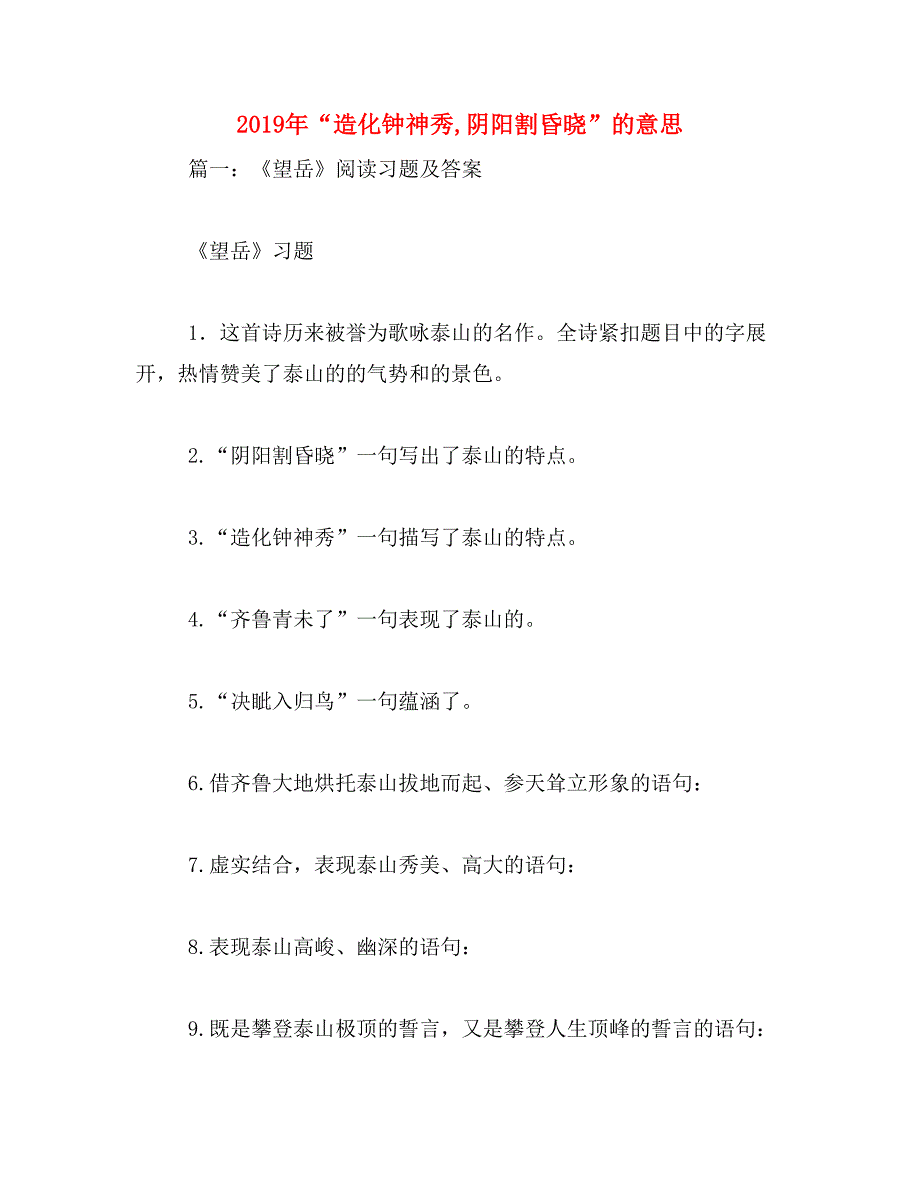 2019年“造化钟神秀,阴阳割昏晓”的意思

篇一：《望岳》阅读习题及答案

《望岳》习题

1．这首诗历来被誉为歌咏泰山的名作。全诗紧扣题目中的字展开，热情赞美了泰山的的气势和的景色。

2.“阴阳割昏晓”一句写出了泰山的特点。

3.“造化钟神秀”一句描写了泰山的特点。

4.“齐鲁青未了”一句表现了泰山的。

5.“决眦入归鸟”一句蕴涵了。

6.借齐鲁大地烘托泰山拔地而起、参天耸立形象的语句：

7.虚实结合，表现泰山秀美、高大的语句：

8.表现泰山高峻、幽深的语句：

9.既是攀登泰山极顶的誓言，又是攀登人生顶峰的誓言的语句：